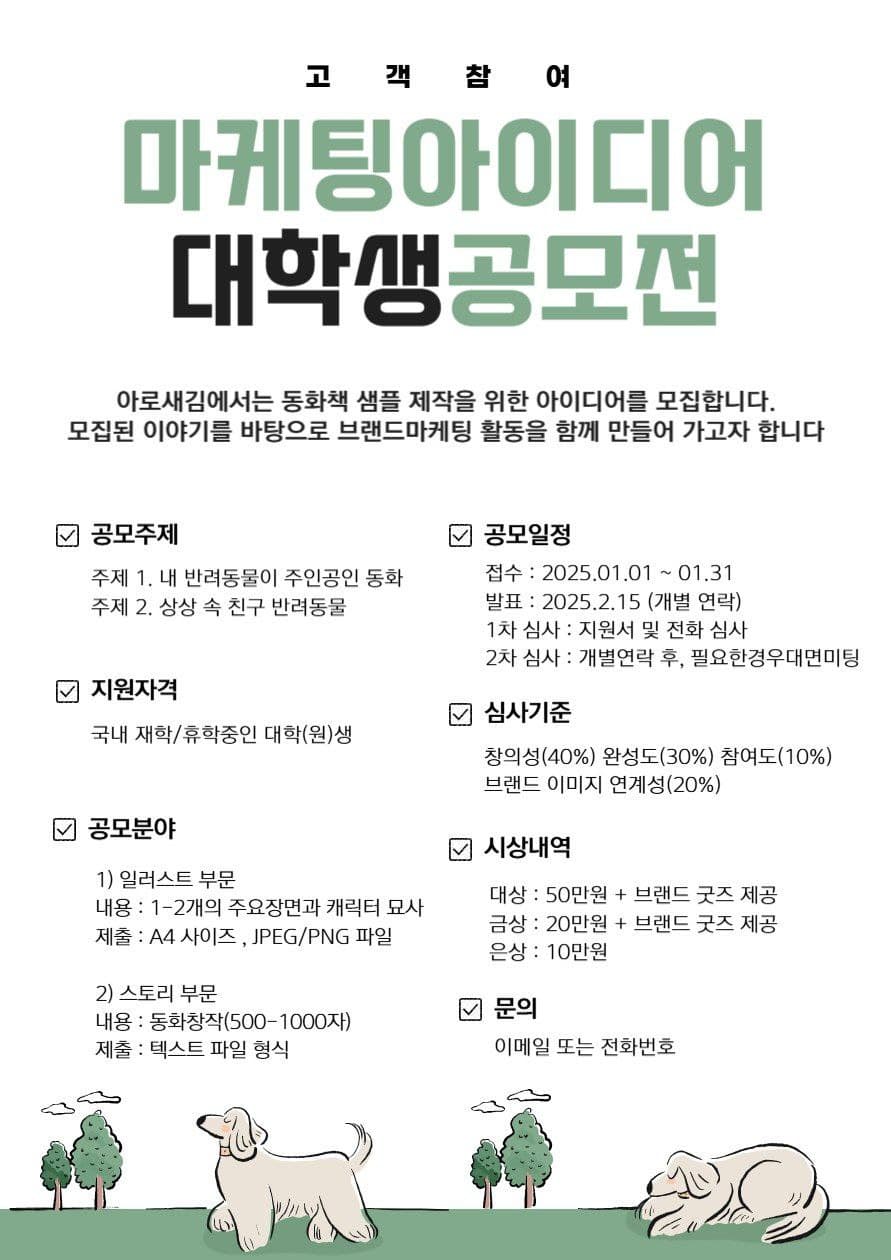 고 객 참 여

마케팅아이디어
대학생공모전

아로새김에서는 동화책 샘플 제작을 위한 아이디어를 모집합니다.
모집된 이야기를 바탕으로 브랜드마케팅 활동을 함께 만들어 가고자 합니다

공모주제
주제 1. 내 반려동물이 주인공인 동화
주제 2. 상상 속 친구 반려동물

지원자격
국내 재학/휴학중인 대학(원)생

공모분야
1) 일러스트 부문
내용 : 1-2개의 주요장면과 캐릭터 묘사
제출 : A4 사이즈 , JPEG/PNG 파일

2) 스토리 부문
내용 : 동화창작(500-1000자)
제출 : 텍스트 파일 형식

공모일정
접수 : 2025.01.01 ~ 01.31
발표 : 2025.2.15 (개별 연락)
1차 심사 : 지원서 및 전화 심사
2차 심사 : 개별연락 후, 필요한경우대면미팅

심사기준
창의성(40%) 완성도(30%) 참여도(10%)
브랜드 이미지 연계성(20%)

시상내역
대상 : 50만원 + 브랜드 굿즈 제공
금상 : 20만원 + 브랜드 굿즈 제공
은상 : 10만원

문의
이메일 또는 전화번호